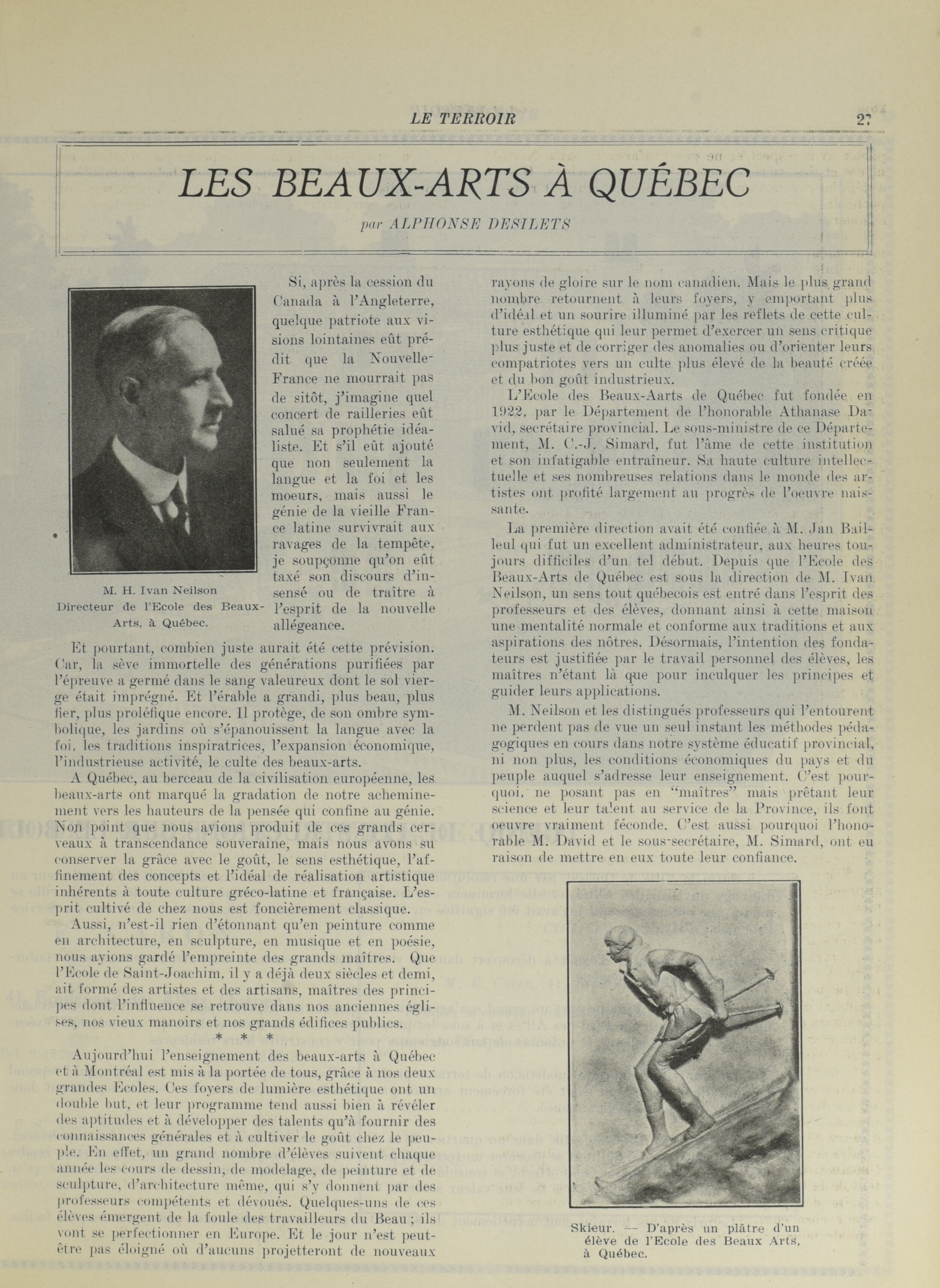 LE TERROIR 27

LES BEAUX-ARTS À QUÉBEC

par ALPHONSE DESILETS

M. H. Ivan Neilson
Directeur de l'Ecole des Beaux-Arts, à Québec.

Si, après la cession du Canada à l'Angleterre, quelque patriote aux visions lointaines eût prédit que la Nouvelle-France ne mourrait pas de sitôt, j'imagine quel concert de railleries eût salué sa prophétie idéaliste. Et s'il eût ajouté que non seulement la langue et la foi et les moeurs, mais aussi le génie de la vieille France latine survivrait aux ravages de la tempête, je soupçonne qu'on eût taxé son discours d'insensé ou de traître à l'esprit de la nouvelle allégeance.

Et pourtant, combien juste aurait été cette prévision. Car, la sève immortelle des générations purifiées par l'épreuve a germé dans le sang valeureux dont le sol vierge était imprégné. Et l'érable a grandi, plus beau, plus fier, plus proléfique encore. Il protège, de son ombre symbolique, les jardins où s'épanouissent la langue avec la foi, les traditions inspiratrices, l'expansion économique, l'industrieuse activité, le culte des beaux-arts.

A Québec, au berceau de la civilisation européenne, les beaux-arts ont marqué la gradation de notre acheminement vers les hauteurs de la pensée qui confine au génie. Non point que nous ayions produit de ces grands cerveaux à transcendance souveraine, mais nous avons su conserver la grâce avec le goût, le sens esthétique, l'affinement des concepts et l'idéal de réalisation artistique inhérents à toute culture gréco-latine et française. L'esprit cultivé de chez nous est foncièrement classique.

Aussi, n'est-il rien d'étonnant qu'en peinture comme en architecture, en sculpture, en musique et en poésie, nous ayions gardé l'empreinte des grands maîtres. Que l'Ecole de Saint-Joachim, il y a déjà deux siècles et demi, ait formé des artistes et des artisans, maîtres des principes dont l'influence se retrouve dans nos anciennes églises, nos vieux manoirs et nos grands édifices publics.

* * *

Aujourd'hui l'enseignement des beaux-arts à Québec et à Montréal est mis à la portée de tous, grâce à nos deux grandes Ecoles. Ces foyers de lumière esthétique ont un double but, et leur programme tend aussi bien à révéler des aptitudes et à développer des talents qu'à fournir des connaissances générales et à cultiver le goût chez le peuple. En effet, un grand nombre d'élèves suivent chaque année les cours de dessin, de modelage, de peinture et de sculpture, d'architecture même, qui s'y donnent par des professeurs compétents et dévoués. Quelques-uns de ces élèves émergent de la foule des travailleurs du Beau; ils vont se perfectionner en Europe. Et le jour n'est peut-être pas éloigné où d'aucuns projetteront de nouveaux rayons de gloire sur le nom canadien. Mais le plus grand nombre retournent à leurs foyers, y emportant plus d'idéal et un sourire illuminé par les reflets de cette culture esthétique qui leur permet d'exercer un sens critique plus juste et de corriger des anomalies ou d'orienter leurs compatriotes vers un culte plus élevé de la beauté créée et du bon goût industrieux.

L'Ecole des Beaux-Aarts de Québec fut fondée en 1922, par le Département de l'honorable Athanase David, secrétaire provincial. Le sous-ministre de ce Département, M. C.-J. Simard, fut l'âme de cette institution et son infatigable entraîneur. Sa haute culture intellectuelle et ses nombreuses relations dans le monde des artistes ont profité largement au progrès de l'oeuvre naissante.

La première direction avait été confiée à M. Jan Bailleul qui fut un excellent administrateur, aux heures toujours difficiles d'un tel début. Depuis que l'Ecole des Beaux-Arts de Québec est sous la direction de M. Ivan Neilson, un sens tout québecois est entré dans l'esprit des professeurs et des élèves, donnant ainsi à cette maison une mentalité normale et conforme aux traditions et aux aspirations des nôtres. Désormais, l'intention des fondateurs est justifiée par le travail personnel des élèves, les maîtres n'étant là que pour inculquer les principes et guider leurs applications.

M. Neilson et les distingués professeurs qui l'entourent ne perdent pas de vue un seul instant les méthodes pédagogiques en cours dans notre système éducatif provincial, ni non plus, les conditions économiques du pays et du peuple auquel s'adresse leur enseignement. C'est pourquoi, ne posant pas en "maîtres" mais prêtant leur science et leur talent au service de la Province, ils font oeuvre vraiment féconde. C'est aussi pourquoi l'honorable M. David et le sous-secrétaire, M. Simard, ont eu raison de mettre en eux toute leur confiance.

Skieur. — D'après un plâtre d'un élève de l'Ecole des Beaux Arts, à Québec.